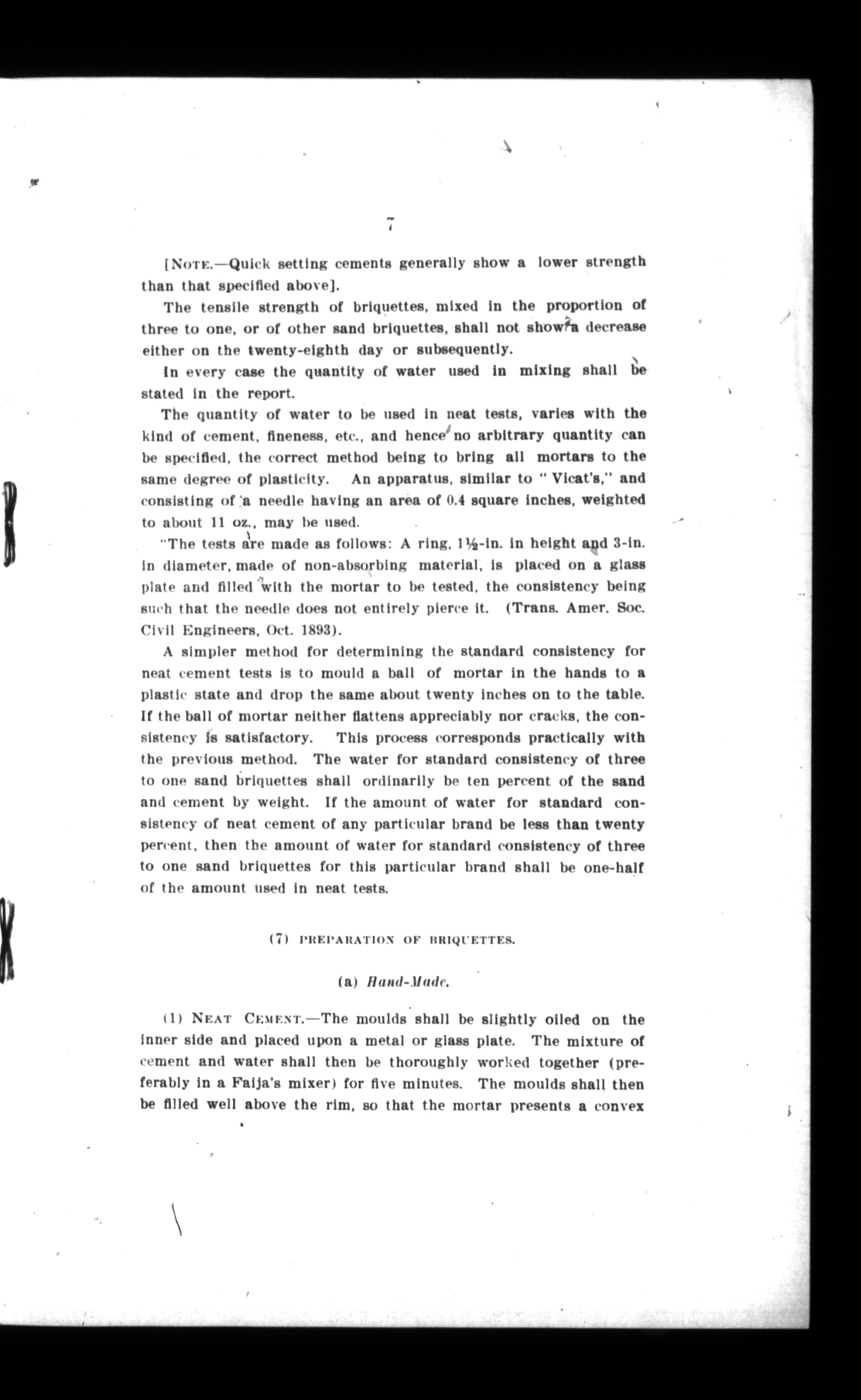 7

[NOTE.—Quick setting cements generally show a lower strength than that specified above].

The tensile strength of briquettes, mixed in the proportion of three to one, or of other sand briquettes, shall not show a decrease either on the twenty-eighth day or subsequently.

In every case the quantity of water used in mixing shall be stated in the report.

The quantity of water to be used in neat tests, varies with the kind of cement, fineness, etc., and hence no arbitrary quantity can be specified, the correct method being to bring all mortars to the same degree of plasticity. An apparatus, similar to "Vicat's," and consisting of a needle having an area of 0.4 square inches, weighted to about 11 oz., may be used.

"The tests are made as follows: A ring, 1½-in. in height and 3-in. in diameter, made of non-absorbing material, is placed on a glass plate and filled with the mortar to be tested, the consistency being such that the needle does not entirely pierce it. (Trans. Amer. Soc. Civil Engineers, Oct. 1893).

A simpler method for determining the standard consistency for neat cement tests is to mould a ball of mortar in the hands to a plastic state and drop the same about twenty inches on to the table. If the ball of mortar neither flattens appreciably nor cracks, the consistency is satisfactory. This process corresponds practically with the previous method. The water for standard consistency of three to one sand briquettes shall ordinarily be ten percent of the sand and cement by weight. If the amount of water for standard consistency of neat cement of any particular brand be less than twenty percent, then the amount of water for standard consistency of three to one sand briquettes for this particular brand shall be one-half of the amount used in neat tests.

(7) PREPARATION OF BRIQUETTES.

(a) Hand-Made.

(1) NEAT CEMENT.—The moulds shall be slightly oiled on the inner side and placed upon a metal or glass plate. The mixture of cement and water shall then be thoroughly worked together (preferably in a Faija's mixer) for five minutes. The moulds shall then be filled well above the rim, so that the mortar presents a convex